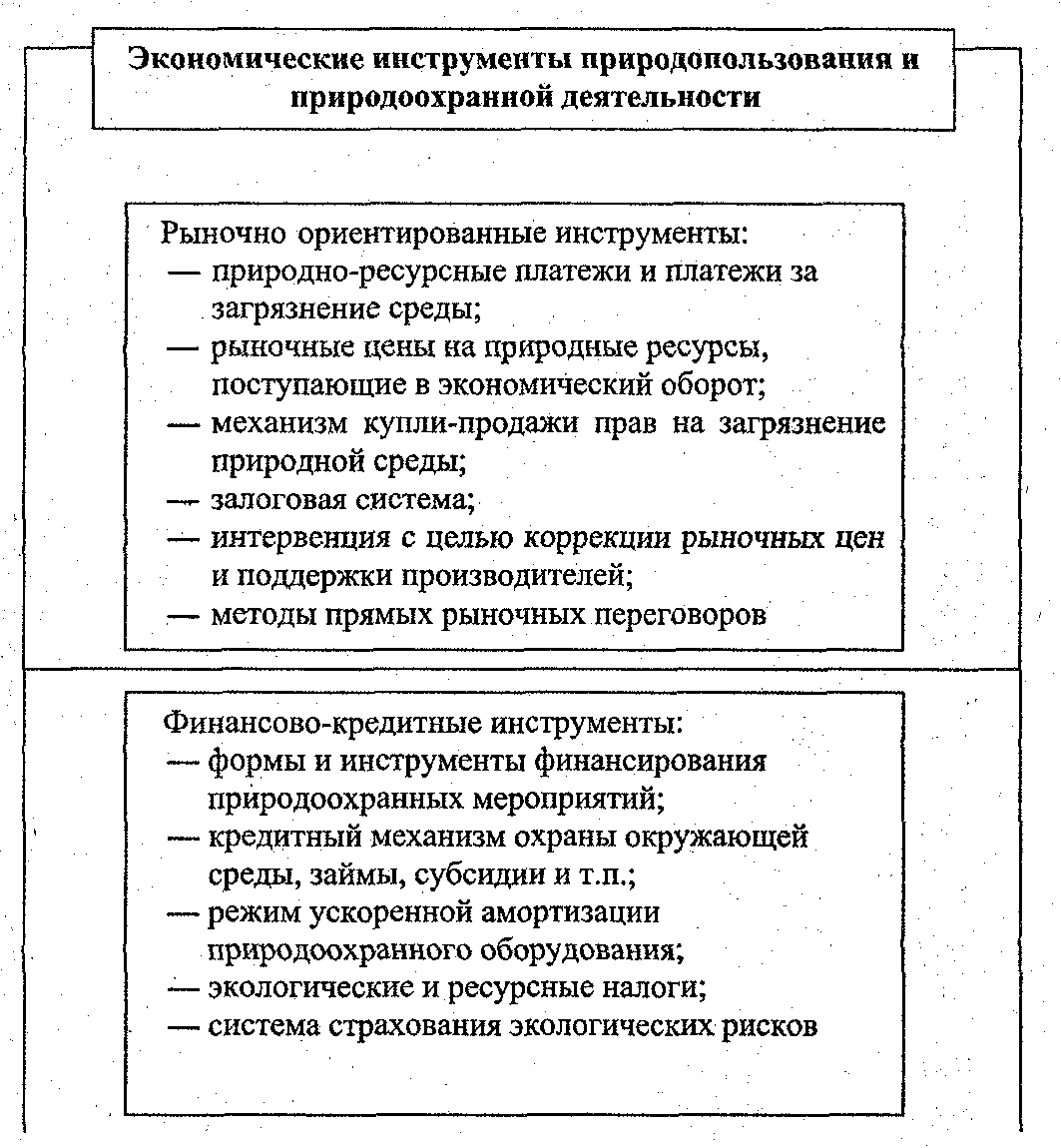 Экономические инструменты природопользования и природоохранной деятельности

Рыночно ориентированные инструменты:
— природно-ресурсные платежи и платежи за загрязнение среды;
— рыночные цены на природные ресурсы, поступающие в экономический оборот;
— механизм купли-продажи прав на загрязнение природной среды;
— залоговая система;
— интервенция с целью коррекции рыночных цен и поддержки производителей;
— методы прямых рыночных переговоров

Финансово-кредитные инструменты:
— формы и инструменты финансирования природоохранных мероприятий;
— кредитный механизм охраны окружающей среды, займы, субсидии и т.п.;
— режим ускоренной амортизации природоохранного оборудования;
— экологические и ресурсные налоги;
— система страхования экологических рисков